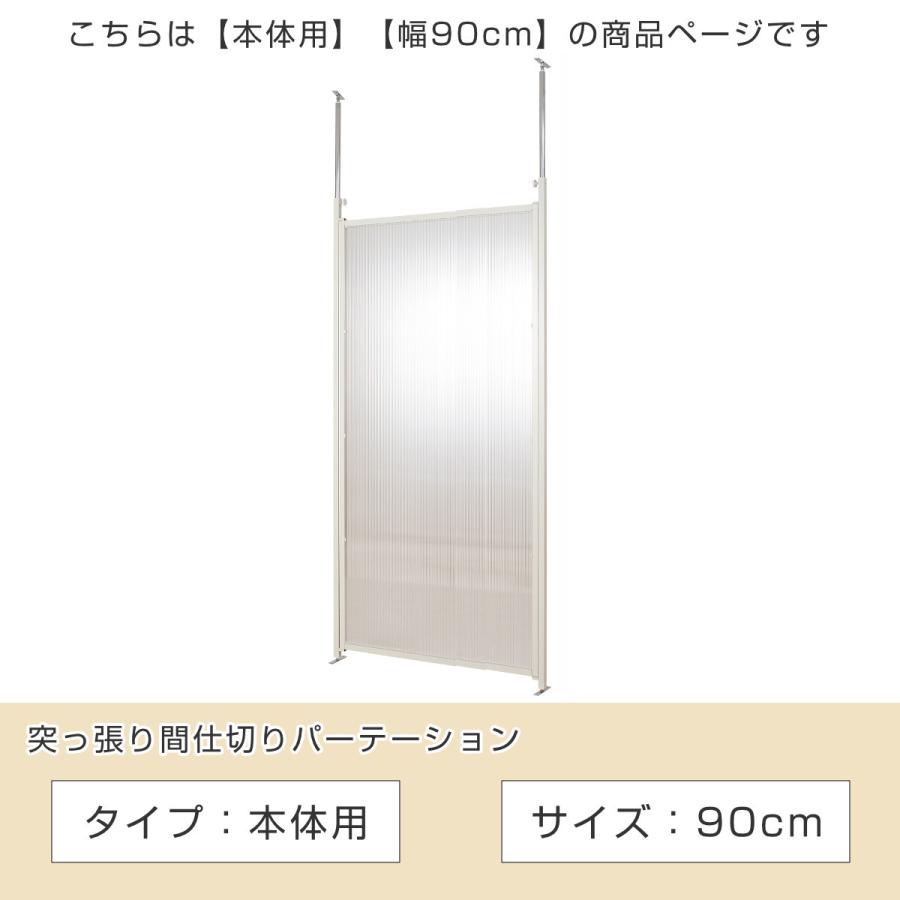 こちらは【本体用】【幅90cm】の商品ページです

突っ張り間仕切りパーテーション

タイプ：本体用

サイズ：90cm